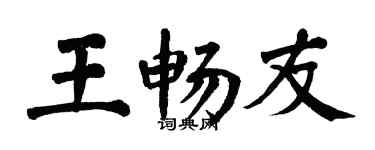 王畅友

词典网